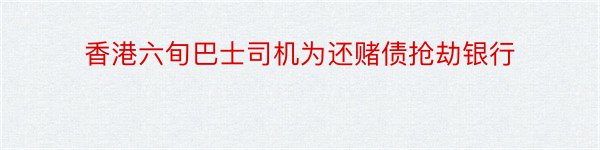 香港六旬巴士司机为还赌债抢劫银行